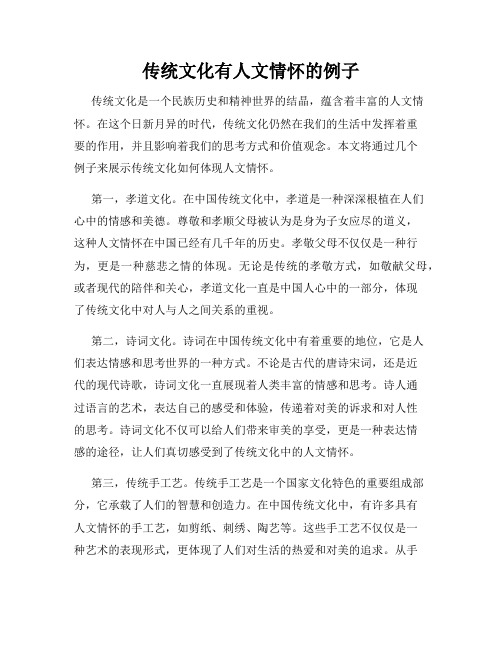 传统文化有人文情怀的例子

传统文化是一个民族历史和精神世界的结晶，蕴含着丰富的人文情怀。在这个日新月异的时代，传统文化仍然在我们的生活中发挥着重要的作用，并且影响着我们的思考方式和价值观念。本文将通过几个例子来展示传统文化如何体现人文情怀。

第一，孝道文化。在中国传统文化中，孝道是一种深深根植在人们心中的情感和美德。尊敬和孝顺父母被认为是身为子女应尽的道义，这种人文情怀在中国已经有几千年的历史。孝敬父母不仅仅是一种行为，更是一种慈悲之情的体现。无论是传统的孝敬方式，如敬献父母，或者现代的陪伴和关心，孝道文化一直是中国人心中的一部分，体现了传统文化中对人与人之间关系的重视。

第二，诗词文化。诗词在中国传统文化中有着重要的地位，它是人们表达情感和思考世界的一种方式。不论是古代的唐诗宋词，还是近代的现代诗歌，诗词文化一直展现着人类丰富的情感和思考。诗人通过语言的艺术，表达自己的感受和体验，传递着对美的诉求和对人性的思考。诗词文化不仅可以给人们带来审美的享受，更是一种表达情感的途径，让人们真切感受到了传统文化中的人文情怀。

第三，传统手工艺。传统手工艺是一个国家文化特色的重要组成部分，它承载了人们的智慧和创造力。在中国传统文化中，有许多具有人文情怀的手工艺，如剪纸、刺绣、陶艺等。这些手工艺不仅仅是一种艺术的表现形式，更体现了人们对生活的热爱和对美的追求。从手